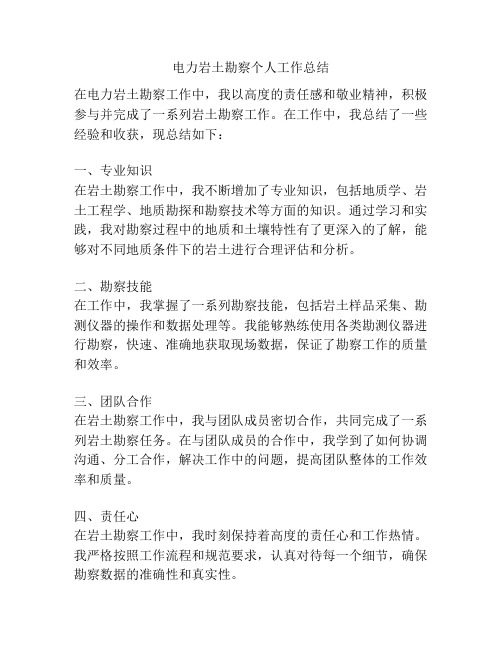 电力岩土勘察个人工作总结

在电力岩土勘察工作中，我以高度的责任感和敬业精神，积极参与并完成了一系列岩土勘察工作。在工作中，我总结了一些经验和收获，现总结如下：

一、专业知识
在岩土勘察工作中，我不断增加了专业知识，包括地质学、岩土工程学、地质勘探和勘察技术等方面的知识。通过学习和实践，我对勘察过程中的地质和土壤特性有了更深入的了解，能够对不同地质条件下的岩土进行合理评估和分析。

二、勘察技能
在工作中，我掌握了一系列勘察技能，包括岩土样品采集、勘测仪器的操作和数据处理等。我能够熟练使用各类勘测仪器进行勘察，快速、准确地获取现场数据，保证了勘察工作的质量和效率。

三、团队合作
在岩土勘察工作中，我与团队成员密切合作，共同完成了一系列岩土勘察任务。在与团队成员的合作中，我学到了如何协调沟通、分工合作，解决工作中的问题，提高团队整体的工作效率和质量。

四、责任心
在岩土勘察工作中，我时刻保持着高度的责任心和工作热情。我严格按照工作流程和规范要求，认真对待每一个细节，确保勘察数据的准确性和真实性。